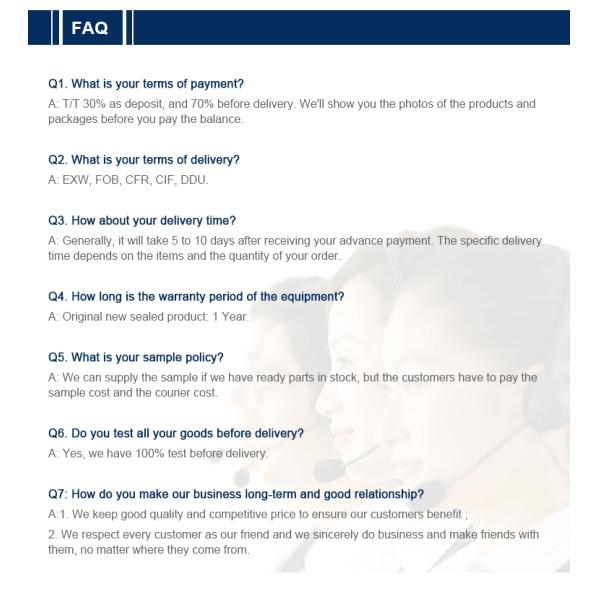 FAQ

Q1. What is your terms of payment?
A: T/T 30% as deposit, and 70% before delivery. We'll show you the photos of the products and packages before you pay the balance.

Q2. What is your terms of delivery?
A: EXW, FOB, CFR, CIF, DDU.

Q3. How about your delivery time?
A: Generally, it will take 5 to 10 days after receiving your advance payment. The specific delivery time depends on the items and the quantity of your order.

Q4. How long is the warranty period of the equipment?
A: Original new sealed product: 1 Year.

Q5. What is your sample policy?
A: We can supply the sample if we have ready parts in stock, but the customers have to pay the sample cost and the courier cost.

Q6. Do you test all your goods before delivery?
A: Yes, we have 100% test before delivery.

Q7: How do you make our business long-term and good relationship?
A:1. We keep good quality and competitive price to ensure our customers benefit ;
2. We respect every customer as our friend and we sincerely do business and make friends with them, no matter where they come from.